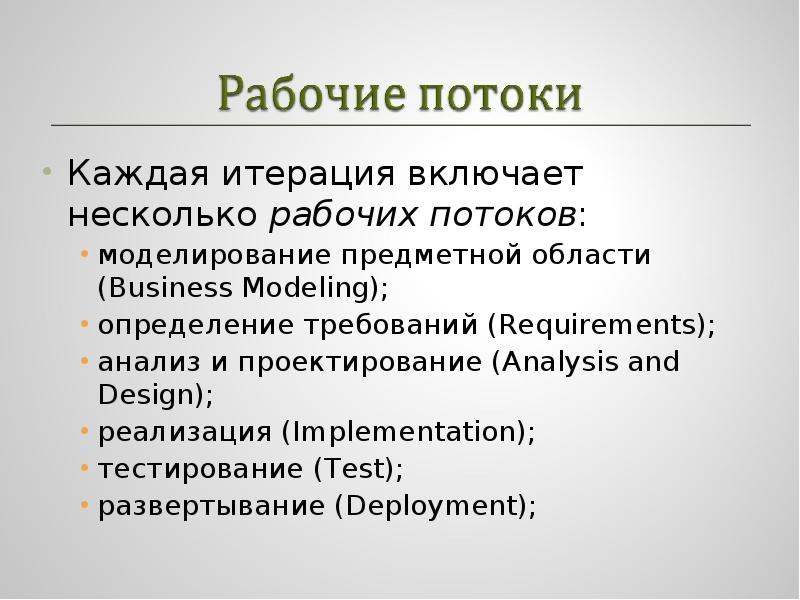 Рабочие потоки

• Каждая итерация включает несколько рабочих потоков:
  • моделирование предметной области (Business Modeling);
  • определение требований (Requirements);
  • анализ и проектирование (Analysis and Design);
  • реализация (Implementation);
  • тестирование (Test);
  • развертывание (Deployment);